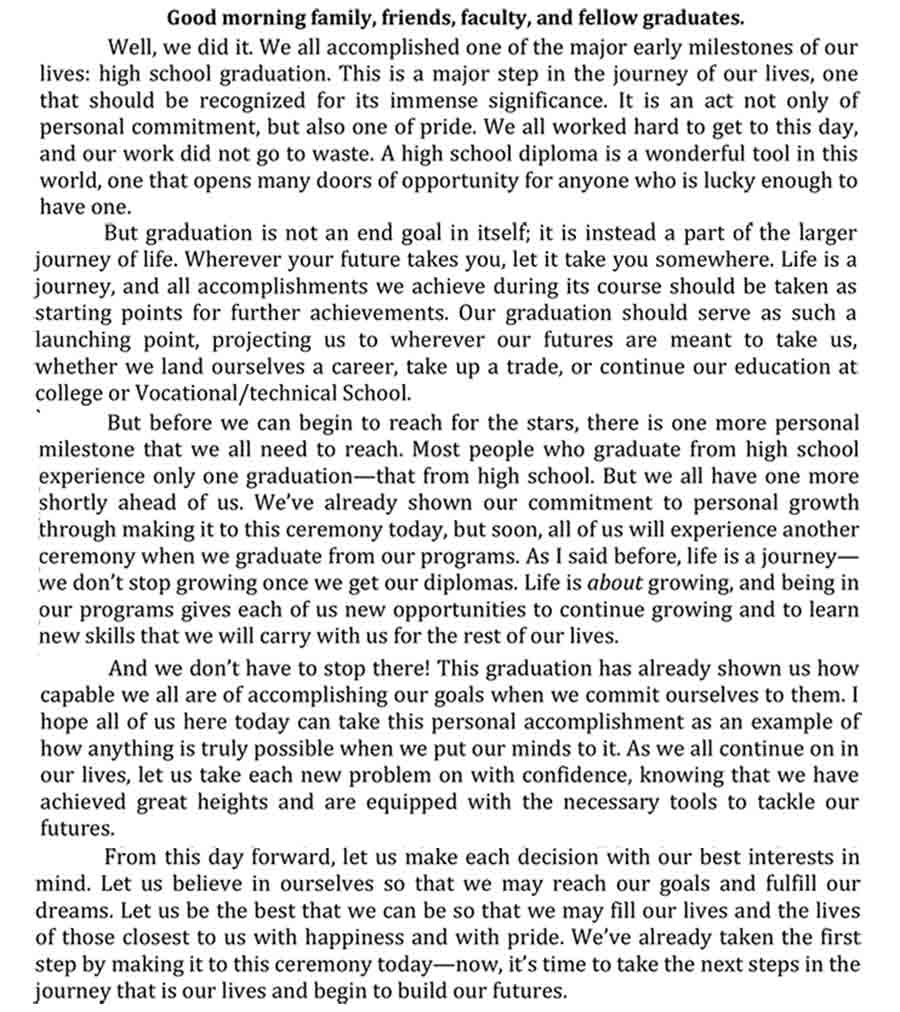 Good morning family, friends, faculty, and fellow graduates.

Well, we did it. We all accomplished one of the major early milestones of our lives: high school graduation. This is a major step in the journey of our lives, one that should be recognized for its immense significance. It is an act not only of personal commitment, but also one of pride. We all worked hard to get to this day, and our work did not go to waste. A high school diploma is a wonderful tool in this world, one that opens many doors of opportunity for anyone who is lucky enough to have one.

But graduation is not an end goal in itself; it is instead a part of the larger journey of life. Wherever your future takes you, let it take you somewhere. Life is a journey, and all accomplishments we achieve during its course should be taken as starting points for further achievements. Our graduation should serve as such a launching point, projecting us to wherever our futures are meant to take us, whether we land ourselves a career, take up a trade, or continue our education at college or Vocational/technical School.

But before we can begin to reach for the stars, there is one more personal milestone that we all need to reach. Most people who graduate from high school experience only one graduation—that from high school. But we all have one more shortly ahead of us. We've already shown our commitment to personal growth through making it to this ceremony today, but soon, all of us will experience another ceremony when we graduate from our programs. As I said before, life is a journey—we don't stop growing once we get our diplomas. Life is about growing, and being in our programs gives each of us new opportunities to continue growing and to learn new skills that we will carry with us for the rest of our lives.

And we don't have to stop there! This graduation has already shown us how capable we all are of accomplishing our goals when we commit ourselves to them. I hope all of us here today can take this personal accomplishment as an example of how anything is truly possible when we put our minds to it. As we all continue on in our lives, let us take each new problem on with confidence, knowing that we have achieved great heights and are equipped with the necessary tools to tackle our futures.

From this day forward, let us make each decision with our best interests in mind. Let us believe in ourselves so that we may reach our goals and fulfill our dreams. Let us be the best that we can be so that we may fill our lives and the lives of those closest to us with happiness and with pride. We've already taken the first step by making it to this ceremony today—now, it's time to take the next steps in the journey that is our lives and begin to build our futures.